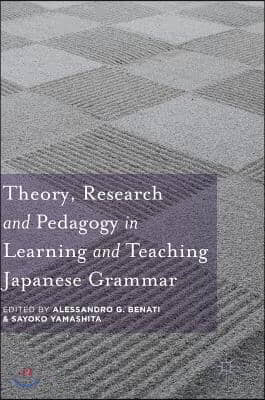 Theory, Research and Pedagogy in Learning and Teaching Japanese Grammar

EDITED BY ALESSANDRO G. BENATI & SAYOKO YAMASHITA